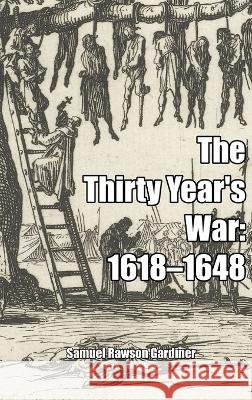 The Thirty Year's War: 1618–1648

Samuel Rawson Gardiner

Kraina Książek